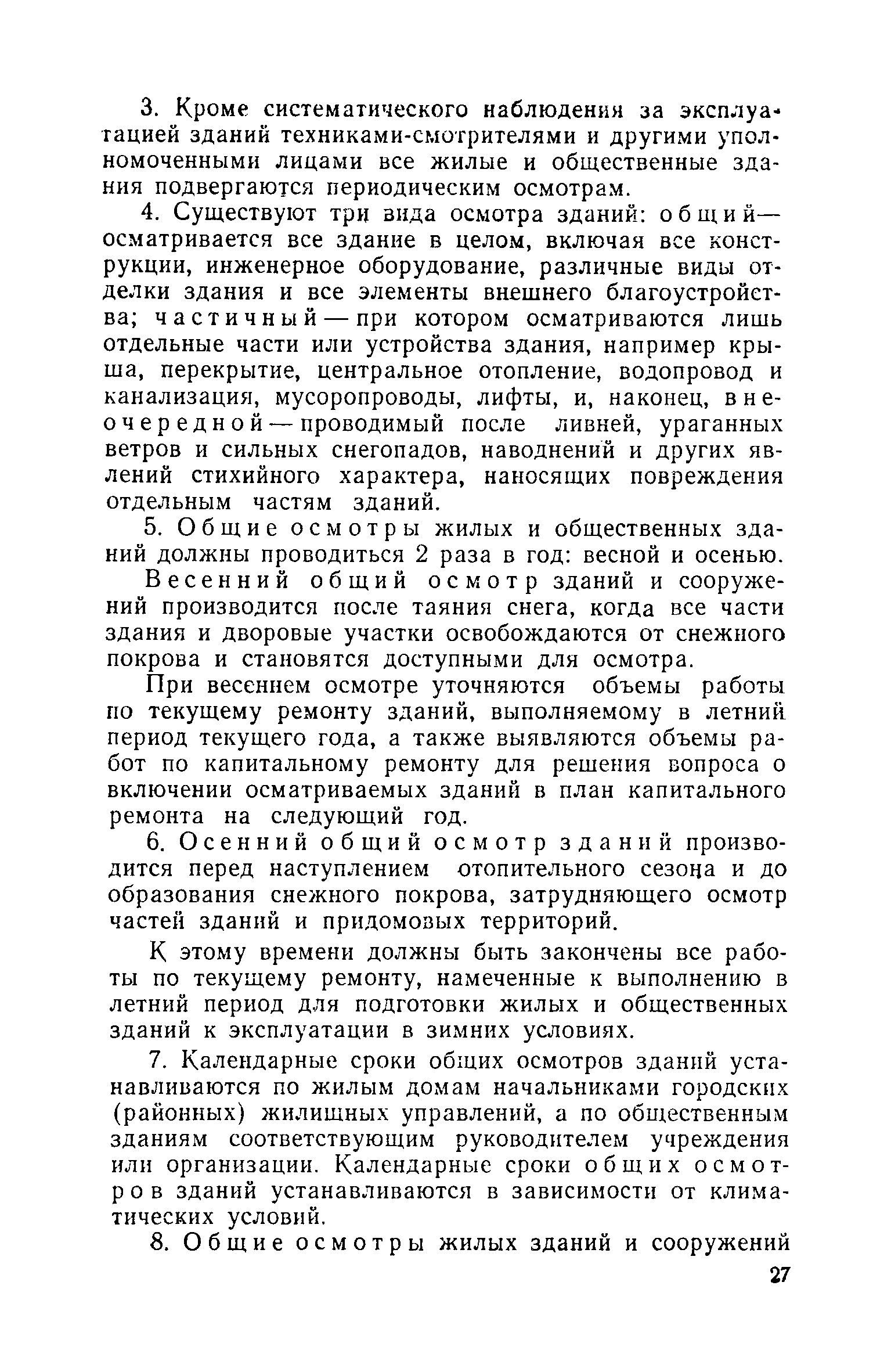 3. Кроме систематического наблюдения за эксплуатацией зданий техниками-смотрителями и другими уполномоченными лицами все жилые и общественные здания подвергаются периодическим осмотрам.

4. Существуют три вида осмотра зданий: общий — осматривается все здание в целом, включая все конструкции, инженерное оборудование, различные виды отделки здания и все элементы внешнего благоустройства; частичный — при котором осматриваются лишь отдельные части или устройства здания, например крыша, перекрытие, центральное отопление, водопровод и канализация, мусоропроводы, лифты, и, наконец, внеочередной — проводимый после ливней, ураганных ветров и сильных снегопадов, наводнений и других явлений стихийного характера, наносящих повреждения отдельным частям зданий.

5. Общие осмотры жилых и общественных зданий должны проводиться 2 раза в год: весной и осенью.

Весенний общий осмотр зданий и сооружений производится после таяния снега, когда все части здания и дворовые участки освобождаются от снежного покрова и становятся доступными для осмотра.

При весеннем осмотре уточняются объемы работы по текущему ремонту зданий, выполняемому в летний период текущего года, а также выявляются объемы работ по капитальному ремонту для решения вопроса о включении осматриваемых зданий в план капитального ремонта на следующий год.

6. Осенний общий осмотр зданий производится перед наступлением отопительного сезона и до образования снежного покрова, затрудняющего осмотр частей зданий и придомовых территорий.

К этому времени должны быть закончены все работы по текущему ремонту, намеченные к выполнению в летний период для подготовки жилых и общественных зданий к эксплуатации в зимних условиях.

7. Календарные сроки общих осмотров зданий устанавливаются по жилым домам начальниками городских (районных) жилищных управлений, а по общественным зданиям соответствующим руководителем учреждения или организации. Календарные сроки общих осмотров зданий устанавливаются в зависимости от климатических условий.

8. Общие осмотры жилых зданий и сооружений

27